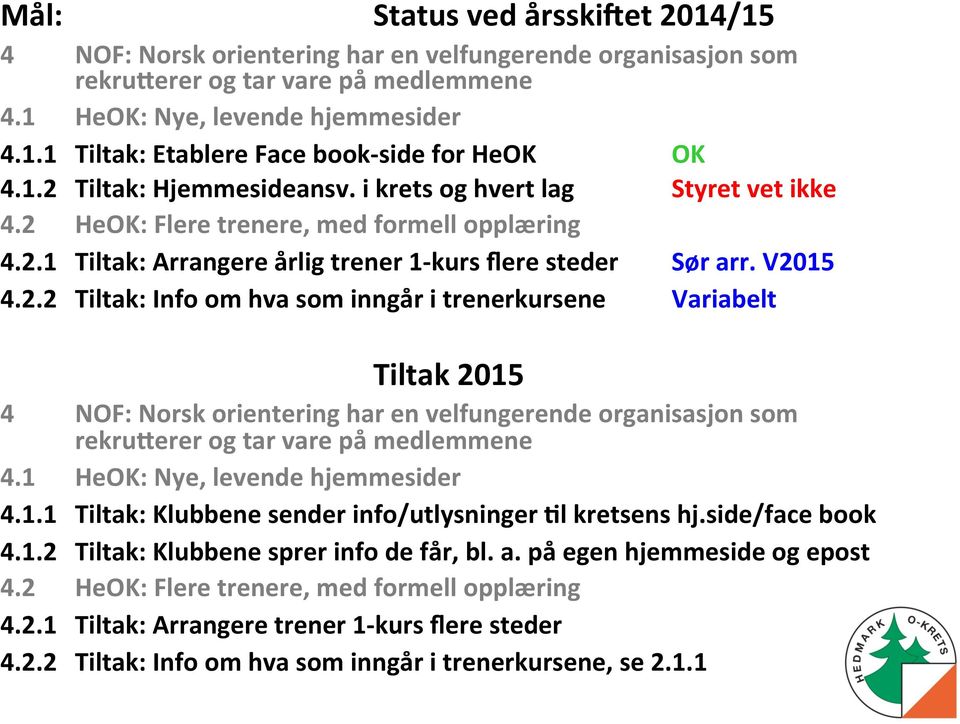 Mål: Status ved årsskiftet 2014/15

4 NOF: Norsk orientering har en velfungerende organisasjon som rekrutterer og tar vare på medlemmene

4.1 HeOK: Nye, levende hjemmesider

4.1.1 Tiltak: Etablere Face book-side for HeOK OK

4.1.2 Tiltak: Hjemmesideansv. i krets og hvert lag Styret vet ikke

4.2 HeOK: Flere trenere, med formell opplæring

4.2.1 Tiltak: Arrangere årlig trener 1-kurs flere steder Sør arr. V2015

4.2.2 Tiltak: Info om hva som inngår i trenerkursene Variabelt

Tiltak 2015

4 NOF: Norsk orientering har en velfungerende organisasjon som rekrutterer og tar vare på medlemmene

4.1 HeOK: Nye, levende hjemmesider

4.1.1 Tiltak: Klubbene sender info/utlysninger til kretsens hj.side/face book

4.1.2 Tiltak: Klubbene sprer info de får, bl. a. på egen hjemmeside og epost

4.2 HeOK: Flere trenere, med formell opplæring

4.2.1 Tiltak: Arrangere trener 1-kurs flere steder

4.2.2 Tiltak: Info om hva som inngår i trenerkursene, se 2.1.1

HEDMARK O-KRETS